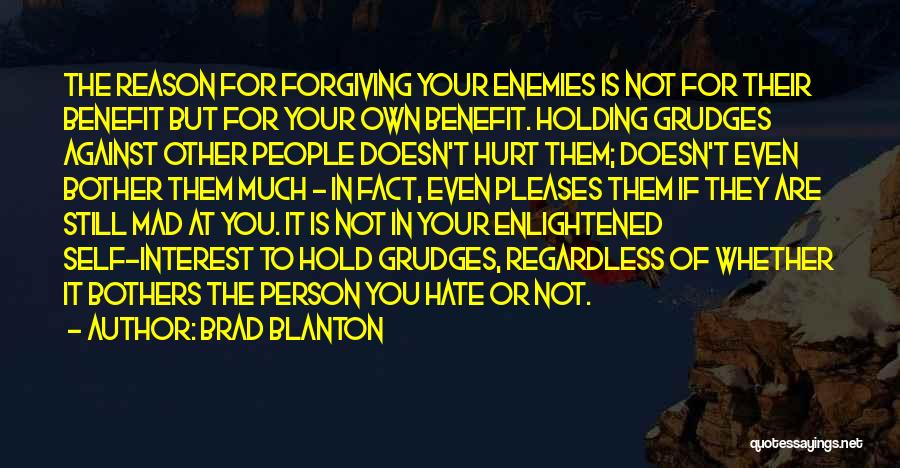 THE REASON FOR FORGIVING YOUR ENEMIES IS NOT FOR THEIR BENEFIT BUT FOR YOUR OWN BENEFIT. HOLDING GRUDGES AGAINST OTHER PEOPLE DOESN'T HURT THEM; DOESN'T EVEN BOTHER THEM MUCH - IN FACT, EVEN PLEASES THEM IF THEY ARE STILL MAD AT YOU. IT IS NOT IN YOUR ENLIGHTENED SELF-INTEREST TO HOLD GRUDGES, REGARDLESS OF WHETHER IT BOTHERS THE PERSON YOU HATE OR NOT.

- AUTHOR: BRAD BLANTON

quotessayings.net